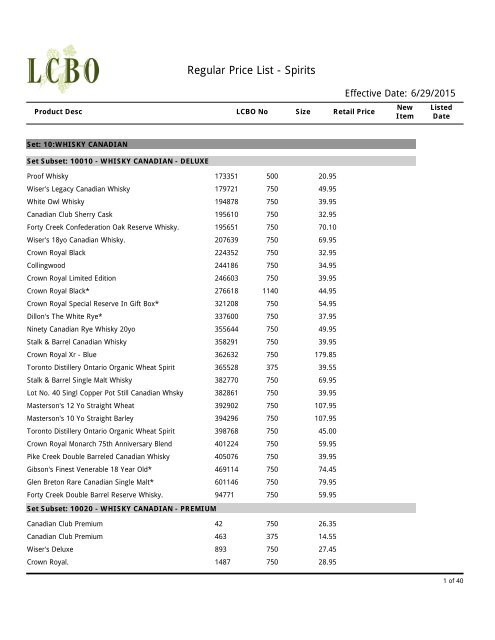 LCBO

Regular Price List - Spirits

Effective Date: 6/29/2015

| Product Desc | LCBO No | Size | Retail Price | New Item | Listed Date |
|---|---|---|---|---|---|
| Set: 10:WHISKY CANADIAN | | | | | |
| Set Subset: 10010 - WHISKY CANADIAN - DELUXE | | | | | |
| Proof Whisky | 173351 | 500 | 20.95 | | |
| Wiser's Legacy Canadian Whisky | 179721 | 750 | 49.95 | | |
| White Owl Whisky | 194878 | 750 | 39.95 | | |
| Canadian Club Sherry Cask | 195610 | 750 | 32.95 | | |
| Forty Creek Confederation Oak Reserve Whisky. | 195651 | 750 | 70.10 | | |
| Wiser's 18yo Canadian Whisky. | 207639 | 750 | 69.95 | | |
| Crown Royal Black | 224352 | 750 | 32.95 | | |
| Collingwood | 244186 | 750 | 34.95 | | |
| Crown Royal Limited Edition | 246603 | 750 | 39.95 | | |
| Crown Royal Black* | 276618 | 1140 | 44.95 | | |
| Crown Royal Special Reserve In Gift Box* | 321208 | 750 | 54.95 | | |
| Dillon's The White Rye* | 337600 | 750 | 37.95 | | |
| Ninety Canadian Rye Whisky 20yo | 355644 | 750 | 49.95 | | |
| Stalk & Barrel Canadian Whisky | 358291 | 750 | 39.95 | | |
| Crown Royal Xr - Blue | 362632 | 750 | 179.85 | | |
| Toronto Distillery Ontario Organic Wheat Spirit | 365528 | 375 | 39.55 | | |
| Stalk & Barrel Single Malt Whisky | 382770 | 750 | 69.95 | | |
| Lot No. 40 Singl Copper Pot Still Canadian Whsky | 382861 | 750 | 39.95 | | |
| Masterson's 12 Yo Straight Wheat | 392902 | 750 | 107.95 | | |
| Masterson's 10 Yo Straight Barley | 394296 | 750 | 107.95 | | |
| Toronto Distillery Ontario Organic Wheat Spirit | 398768 | 750 | 45.00 | | |
| Crown Royal Monarch 75th Anniversary Blend | 401224 | 750 | 59.95 | | |
| Pike Creek Double Barreled Canadian Whisky | 405076 | 750 | 39.95 | | |
| Gibson's Finest Venerable 18 Year Old* | 469114 | 750 | 74.45 | | |
| Glen Breton Rare Canadian Single Malt* | 601146 | 750 | 79.95 | | |
| Forty Creek Double Barrel Reserve Whisky. | 94771 | 750 | 59.95 | | |
| Set Subset: 10020 - WHISKY CANADIAN - PREMIUM | | | | | |
| Canadian Club Premium | 42 | 750 | 26.35 | | |
| Canadian Club Premium | 463 | 375 | 14.55 | | |
| Wiser's Deluxe | 893 | 750 | 27.45 | | |
| Crown Royal. | 1487 | 750 | 28.95 | | |

1 of 40